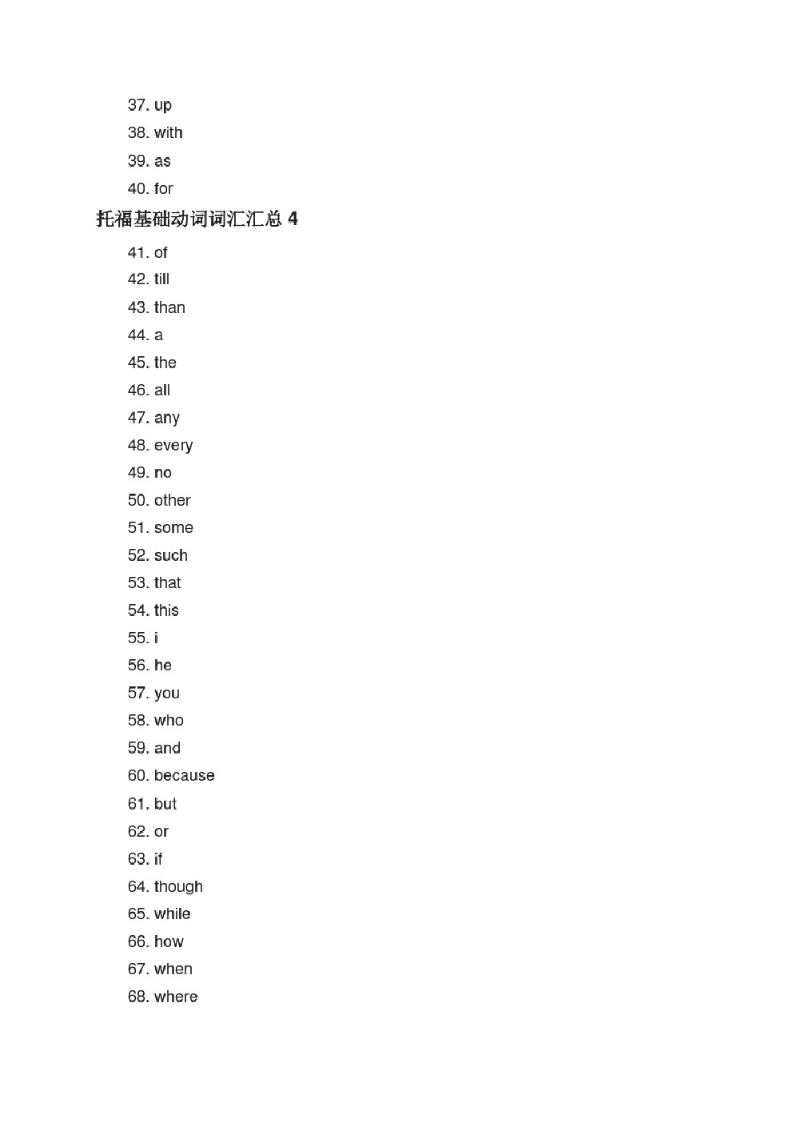 37. up
38. with
39. as
40. for
托福基础动词词汇汇总 4
41. of
42. till
43. than
44. a
45. the
46. all
47. any
48. every
49. no
50. other
51. some
52. such
53. that
54. this
55. i
56. he
57. you
58. who
59. and
60. because
61. but
62. or
63. if
64. though
65. while
66. how
67. when
68. where